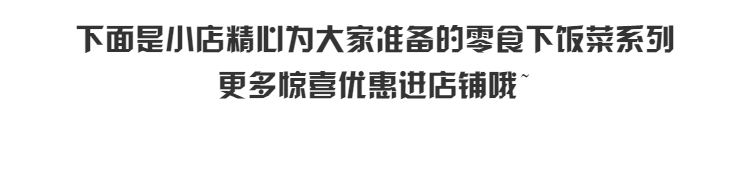 下面是小店精心为大家准备的零食下饭菜系列
更多惊喜优惠进店铺哦~